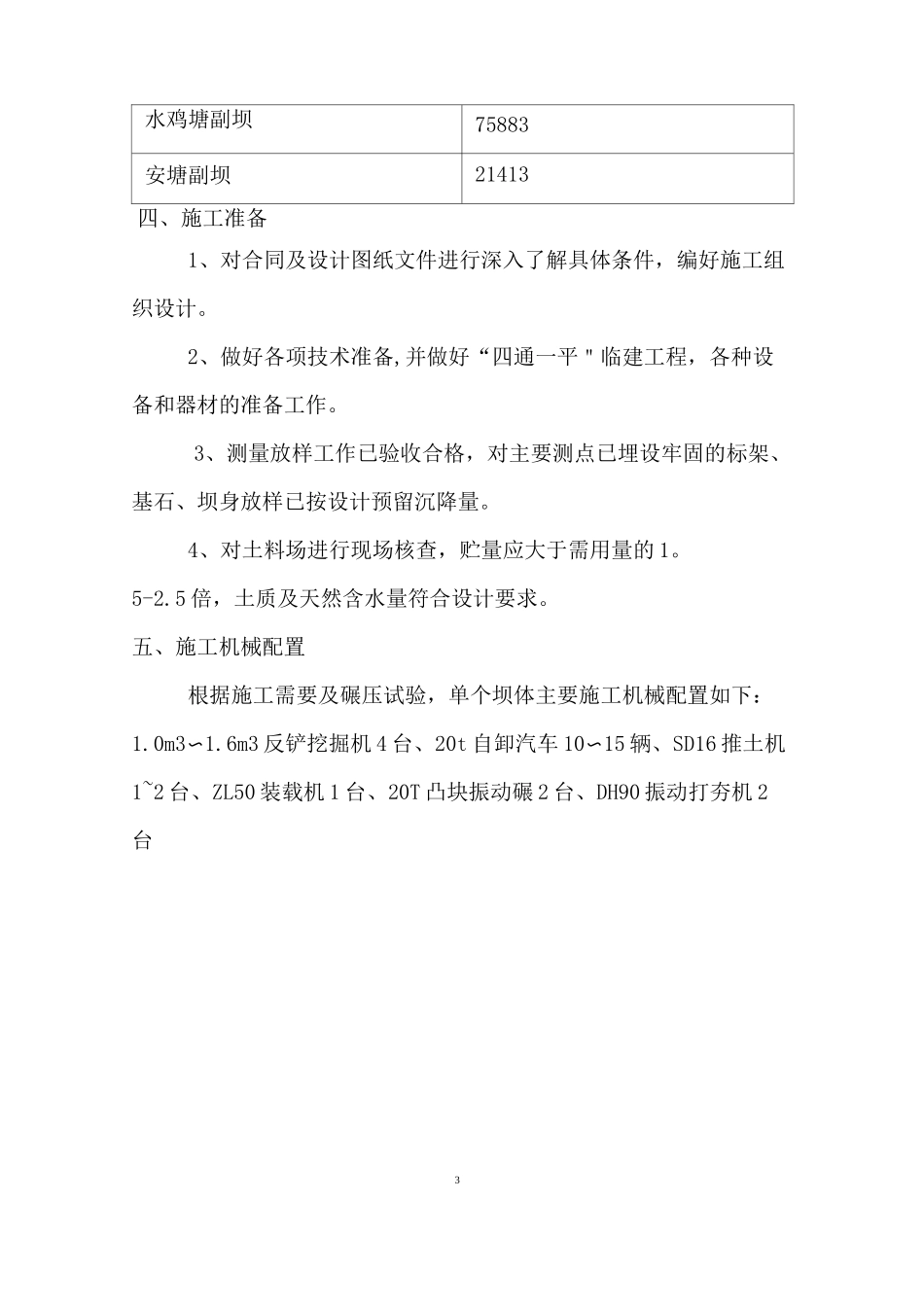 | 水鸡塘副坝 | 75883 |
|---|---|
| 安塘副坝 | 21413 |

四、施工准备

1、对合同及设计图纸文件进行深入了解具体条件，编好施工组织设计。

2、做好各项技术准备,并做好“四通一平＂临建工程，各种设备和器材的准备工作。

3、测量放样工作已验收合格，对主要测点已埋设牢固的标架、基石、坝身放样已按设计预留沉降量。

4、对土料场进行现场核查，贮量应大于需用量的1。

5-2.5倍，土质及天然含水量符合设计要求。

五、施工机械配置

根据施工需要及碾压试验，单个坝体主要施工机械配置如下：1.0m3∽1.6m3反铲挖掘机4台、20t自卸汽车10∽15辆、SD16推土机1~2台、ZL50装载机1台、20T凸块振动碾2台、DH90振动打夯机2台

3